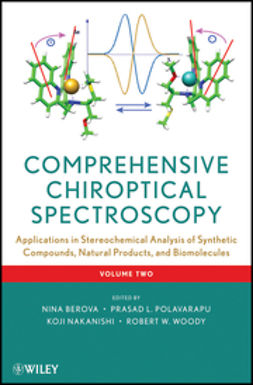 COMPREHENSIVE CHIROPTICAL SPECTROSCOPY

Applications in Stereochemical Analysis of Synthetic Compounds, Natural Products, and Biomolecules

VOLUME TWO

EDITED BY

NINA BEROVA • PRASAD L. POLAVARAPU

KOJI NAKANISHI • ROBERT W. WOODY

WILEY